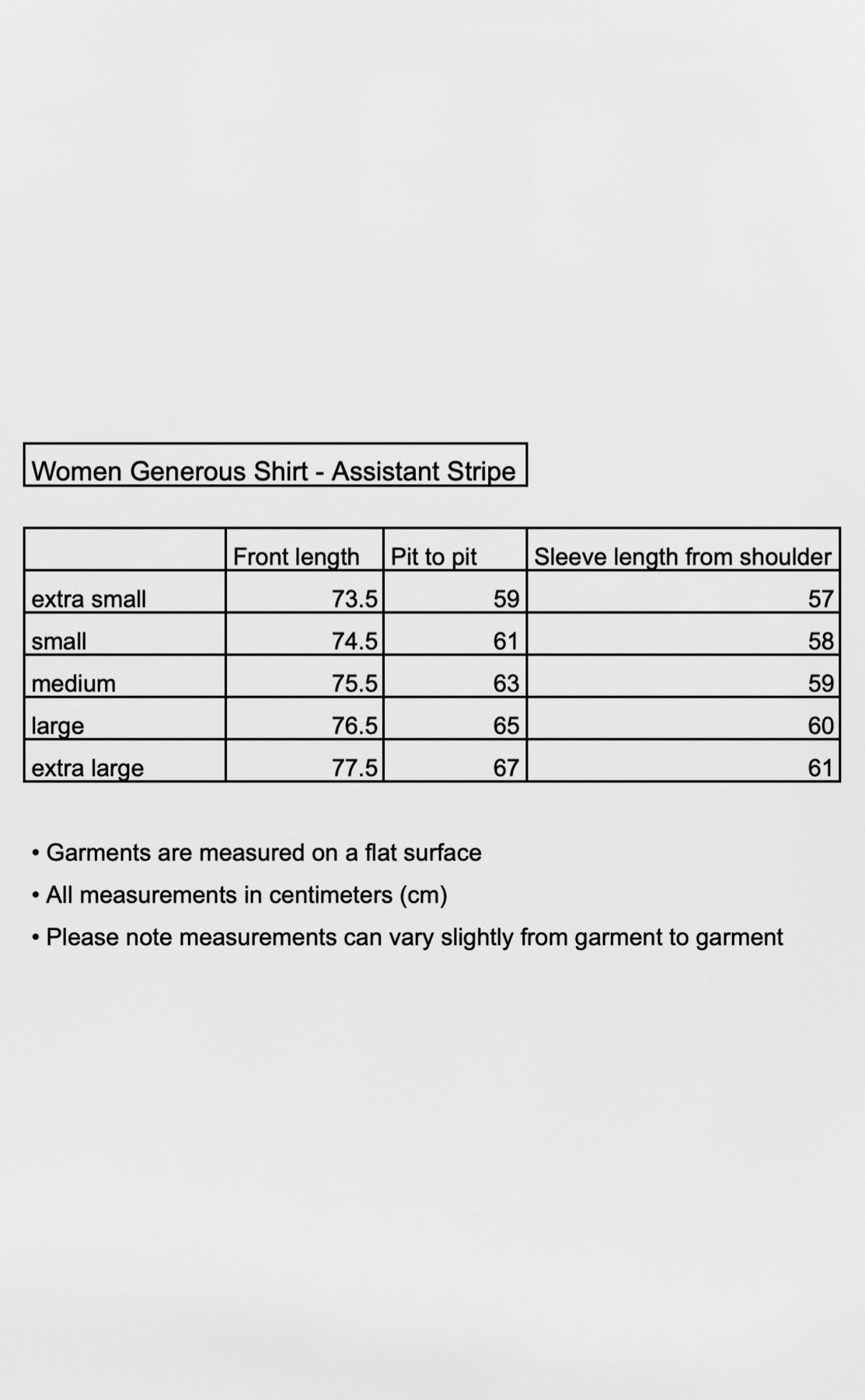 Women Generous Shirt - Assistant Stripe

| | Front length | Pit to pit | Sleeve length from shoulder |
|---|---|---|---|
| extra small | 73.5 | 59 | 57 |
| small | 74.5 | 61 | 58 |
| medium | 75.5 | 63 | 59 |
| large | 76.5 | 65 | 60 |
| extra large | 77.5 | 67 | 61 |

• Garments are measured on a flat surface
• All measurements in centimeters (cm)
• Please note measurements can vary slightly from garment to garment